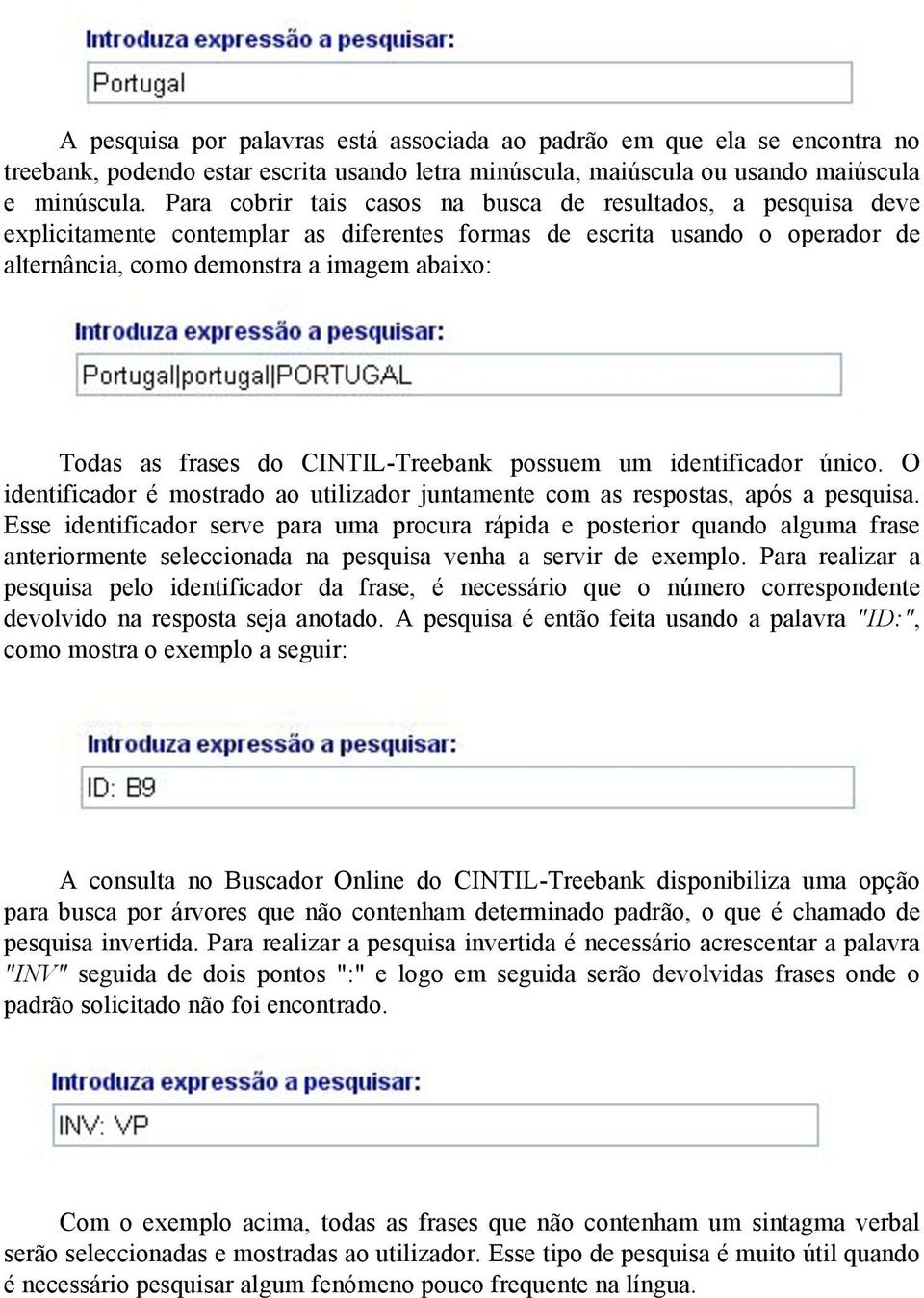 Introduza expressão a pesquisar:

Portugal

A pesquisa por palavras está associada ao padrão em que ela se encontra no treebank, podendo estar escrita usando letra minúscula, maiúscula ou usando maiúscula e minúscula. Para cobrir tais casos na busca de resultados, a pesquisa deve explicitamente contemplar as diferentes formas de escrita usando o operador de alternância, como demonstra a imagem abaixo:

Introduza expressão a pesquisar:

Portugal|portugal|PORTUGAL

Todas as frases do CINTIL-Treebank possuem um identificador único. O identificador é mostrado ao utilizador juntamente com as respostas, após a pesquisa. Esse identificador serve para uma procura rápida e posterior quando alguma frase anteriormente seleccionada na pesquisa venha a servir de exemplo. Para realizar a pesquisa pelo identificador da frase, é necessário que o número correspondente devolvido na resposta seja anotado. A pesquisa é então feita usando a palavra "ID:", como mostra o exemplo a seguir:

Introduza expressão a pesquisar:

ID: B9

A consulta no Buscador Online do CINTIL-Treebank disponibiliza uma opção para busca por árvores que não contenham determinado padrão, o que é chamado de pesquisa invertida. Para realizar a pesquisa invertida é necessário acrescentar a palavra "INV" seguida de dois pontos ":" e logo em seguida serão devolvidas frases onde o padrão solicitado não foi encontrado.

Introduza expressão a pesquisar:

INV: VP

Com o exemplo acima, todas as frases que não contenham um sintagma verbal serão seleccionadas e mostradas ao utilizador. Esse tipo de pesquisa é muito útil quando é necessário pesquisar algum fenómeno pouco frequente na língua.